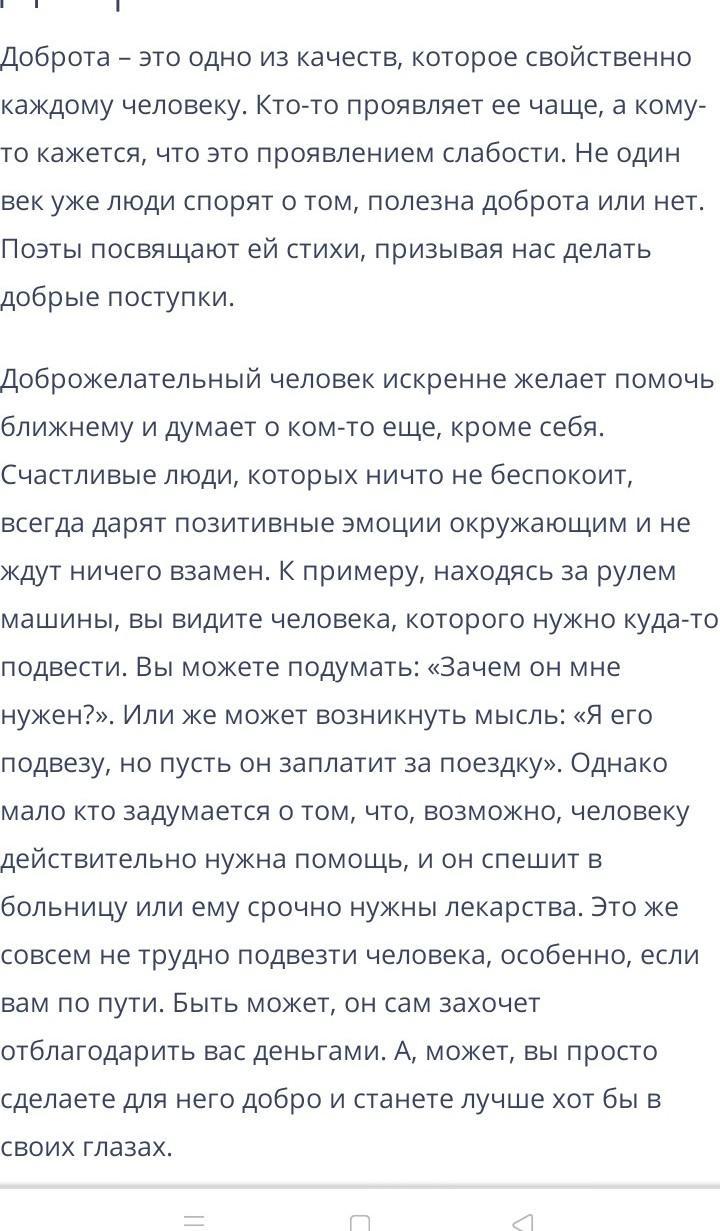 Доброта – это одно из качеств, которое свойственно каждому человеку. Кто-то проявляет ее чаще, а кому-то кажется, что это проявлением слабости. Не один век уже люди спорят о том, полезна доброта или нет. Поэты посвящают ей стихи, призывая нас делать добрые поступки.

Доброжелательный человек искренне желает помочь ближнему и думает о ком-то еще, кроме себя. Счастливые люди, которых ничто не беспокоит, всегда дарят позитивные эмоции окружающим и не ждут ничего взамен. К примеру, находясь за рулем машины, вы видите человека, которого нужно куда-то подвести. Вы можете подумать: «Зачем он мне нужен?». Или же может возникнуть мысль: «Я его подвезу, но пусть он заплатит за поездку». Однако мало кто задумается о том, что, возможно, человеку действительно нужна помощь, и он спешит в больницу или ему срочно нужны лекарства. Это же совсем не трудно подвезти человека, особенно, если вам по пути. Быть может, он сам захочет отблагодарить вас деньгами. А, может, вы просто сделаете для него добро и станете лучше хот бы в своих глазах.